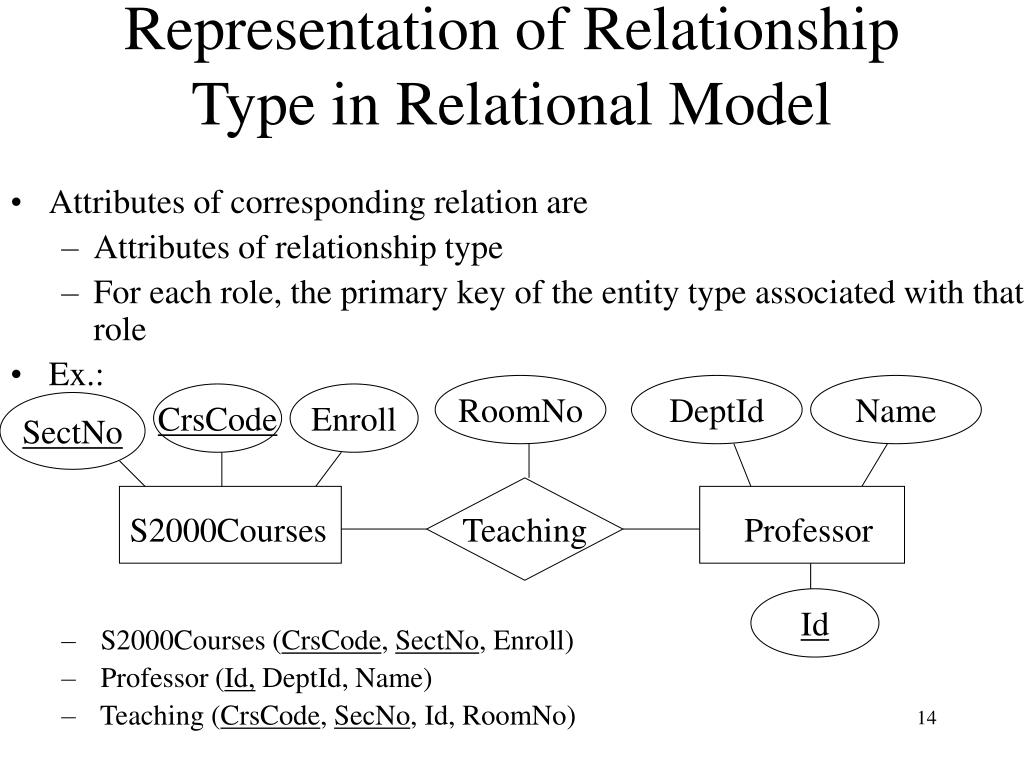 Representation of Relationship Type in Relational Model

• Attributes of corresponding relation are
– Attributes of relationship type
– For each role, the primary key of the entity type associated with that role
• Ex.:

SectNo
CrsCode
Enroll
RoomNo
DeptId
Name
S2000Courses
Teaching
Professor
Id

– S2000Courses (CrsCode, SectNo, Enroll)
– Professor (Id, DeptId, Name)
– Teaching (CrsCode, SecNo, Id, RoomNo)

14